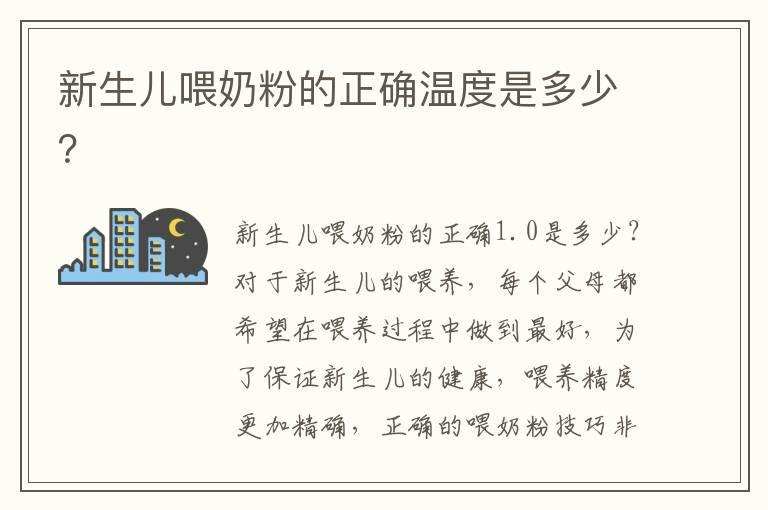 新生儿喂奶粉的正确温度是多少？

新生儿喂奶粉的正确1.0是多少？对于新生儿的喂养，每个父母都希望在喂养过程中做到最好，为了保证新生儿的健康，喂养精度更加精确，正确的喂奶粉技巧非